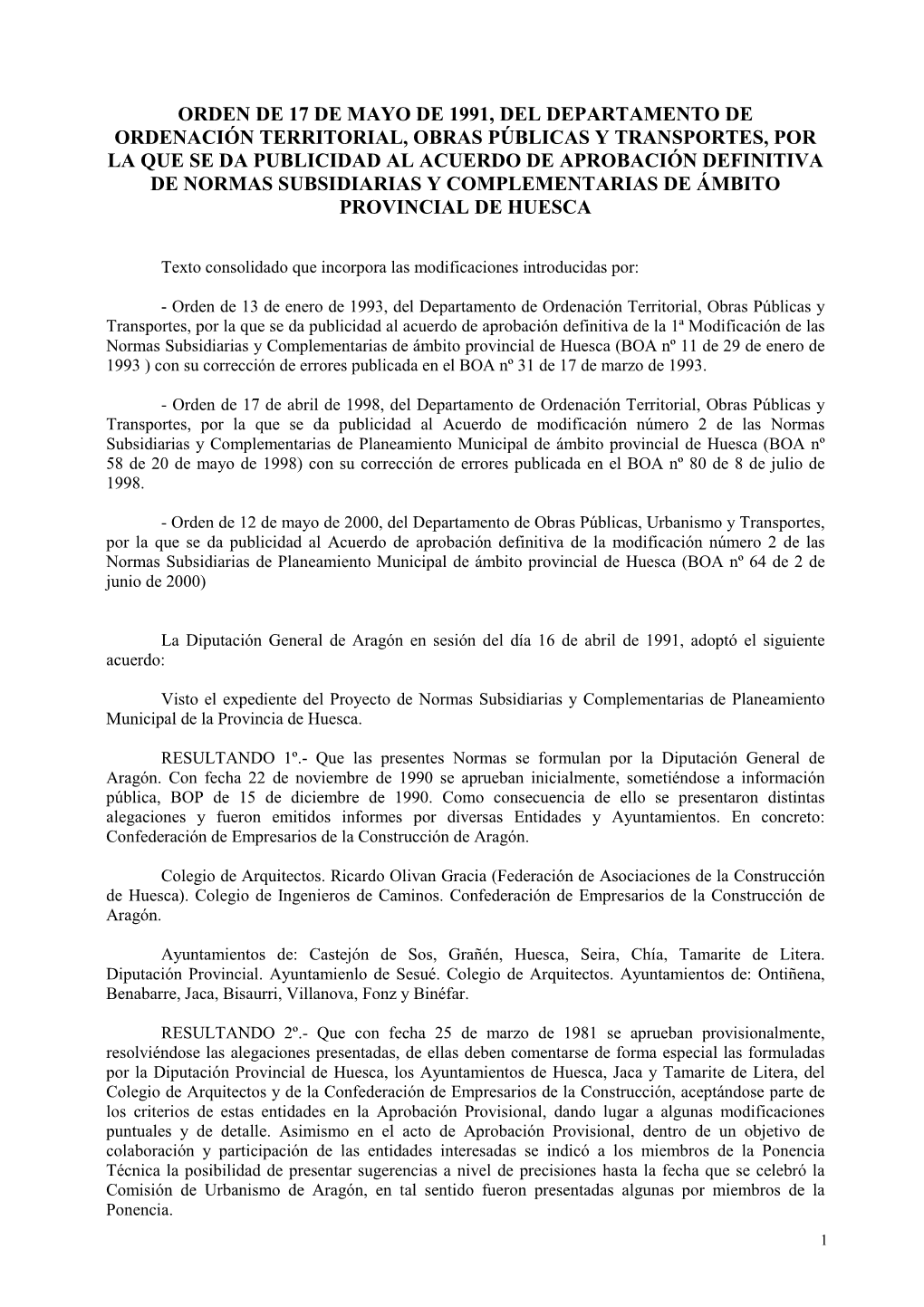 ORDEN DE 17 DE MAYO DE 1991, DEL DEPARTAMENTO DE ORDENACIÓN TERRITORIAL, OBRAS PÚBLICAS Y TRANSPORTES, POR LA QUE SE DA PUBLICIDAD AL ACUERDO DE APROBACIÓN DEFINITIVA DE NORMAS SUBSIDIARIAS Y COMPLEMENTARIAS DE ÁMBITO PROVINCIAL DE HUESCA

Texto consolidado que incorpora las modificaciones introducidas por:

- Orden de 13 de enero de 1993, del Departamento de Ordenación Territorial, Obras Públicas y Transportes, por la que se da publicidad al acuerdo de aprobación definitiva de la 1ª Modificación de las Normas Subsidiarias y Complementarias de ámbito provincial de Huesca (BOA nº 11 de 29 de enero de 1993 ) con su corrección de errores publicada en el BOA nº 31 de 17 de marzo de 1993.

- Orden de 17 de abril de 1998, del Departamento de Ordenación Territorial, Obras Públicas y Transportes, por la que se da publicidad al Acuerdo de modificación número 2 de las Normas Subsidiarias y Complementarias de Planeamiento Municipal de ámbito provincial de Huesca (BOA nº 58 de 20 de mayo de 1998) con su corrección de errores publicada en el BOA nº 80 de 8 de julio de 1998.

- Orden de 12 de mayo de 2000, del Departamento de Obras Públicas, Urbanismo y Transportes, por la que se da publicidad al Acuerdo de aprobación definitiva de la modificación número 2 de las Normas Subsidiarias de Planeamiento Municipal de ámbito provincial de Huesca (BOA nº 64 de 2 de junio de 2000)

La Diputación General de Aragón en sesión del día 16 de abril de 1991, adoptó el siguiente acuerdo:

Visto el expediente del Proyecto de Normas Subsidiarias y Complementarias de Planeamiento Municipal de la Provincia de Huesca.

RESULTANDO 1º.- Que las presentes Normas se formulan por la Diputación General de Aragón. Con fecha 22 de noviembre de 1990 se aprueban inicialmente, sometiéndose a información pública, BOP de 15 de diciembre de 1990. Como consecuencia de ello se presentaron distintas alegaciones y fueron emitidos informes por diversas Entidades y Ayuntamientos. En concreto: Confederación de Empresarios de la Construcción de Aragón.

Colegio de Arquitectos. Ricardo Olivan Gracia (Federación de Asociaciones de la Construcción de Huesca). Colegio de Ingenieros de Caminos. Confederación de Empresarios de la Construcción de Aragón.

Ayuntamientos de: Castejón de Sos, Grañén, Huesca, Seira, Chía, Tamarite de Litera. Diputación Provincial. Ayuntamienlo de Sesué. Colegio de Arquitectos. Ayuntamientos de: Ontiñena, Benabarre, Jaca, Bisaurri, Villanova, Fonz y Binéfar.

RESULTANDO 2º.- Que con fecha 25 de marzo de 1981 se aprueban provisionalmente, resolviéndose las alegaciones presentadas, de ellas deben comentarse de forma especial las formuladas por la Diputación Provincial de Huesca, los Ayuntamientos de Huesca, Jaca y Tamarite de Litera, del Colegio de Arquitectos y de la Confederación de Empresarios de la Construcción, aceptándose parte de los criterios de estas entidades en la Aprobación Provisional, dando lugar a algunas modificaciones puntuales y de detalle. Asimismo en el acto de Aprobación Provisional, dentro de un objetivo de colaboración y participación de las entidades interesadas se indicó a los miembros de la Ponencia Técnica la posibilidad de presentar sugerencias a nivel de precisiones hasta la fecha que se celebró la Comisión de Urbanismo de Aragón, en tal sentido fueron presentadas algunas por miembros de la Ponencia.

1